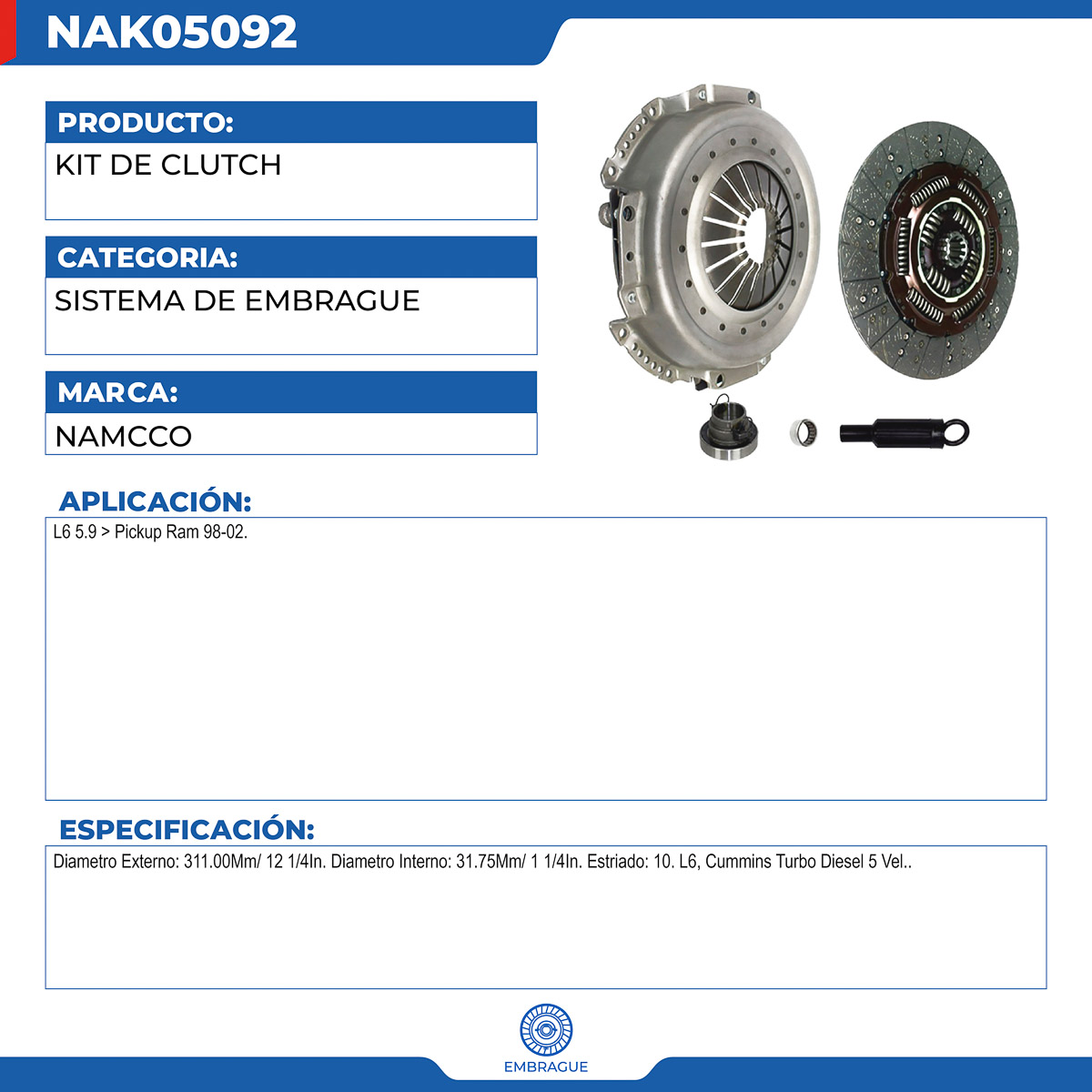 NAK05092

PRODUCTO:

KIT DE CLUTCH

CATEGORIA:

SISTEMA DE EMBRAGUE

MARCA:

NAMCCO

APLICACIÓN:

L6 5.9 > Pickup Ram 98-02.

ESPECIFICACIÓN:

Diametro Externo: 311.00Mm/ 12 1/4In. Diametro Interno: 31.75Mm/ 1 1/4In. Estriado: 10. L6, Cummins Turbo Diesel 5 Vel..

EMBRAGUE